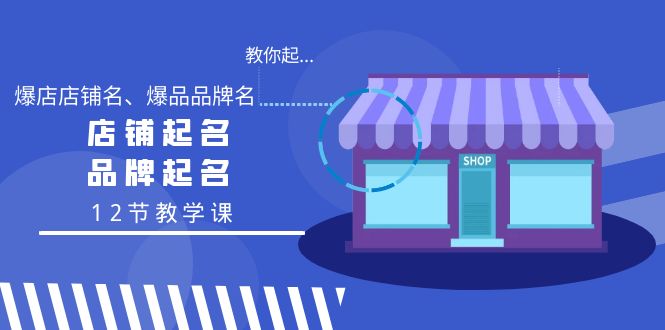 教你起...

爆店店铺名、爆品品牌名

店铺起名
品牌起名

12节教学课

SHOP